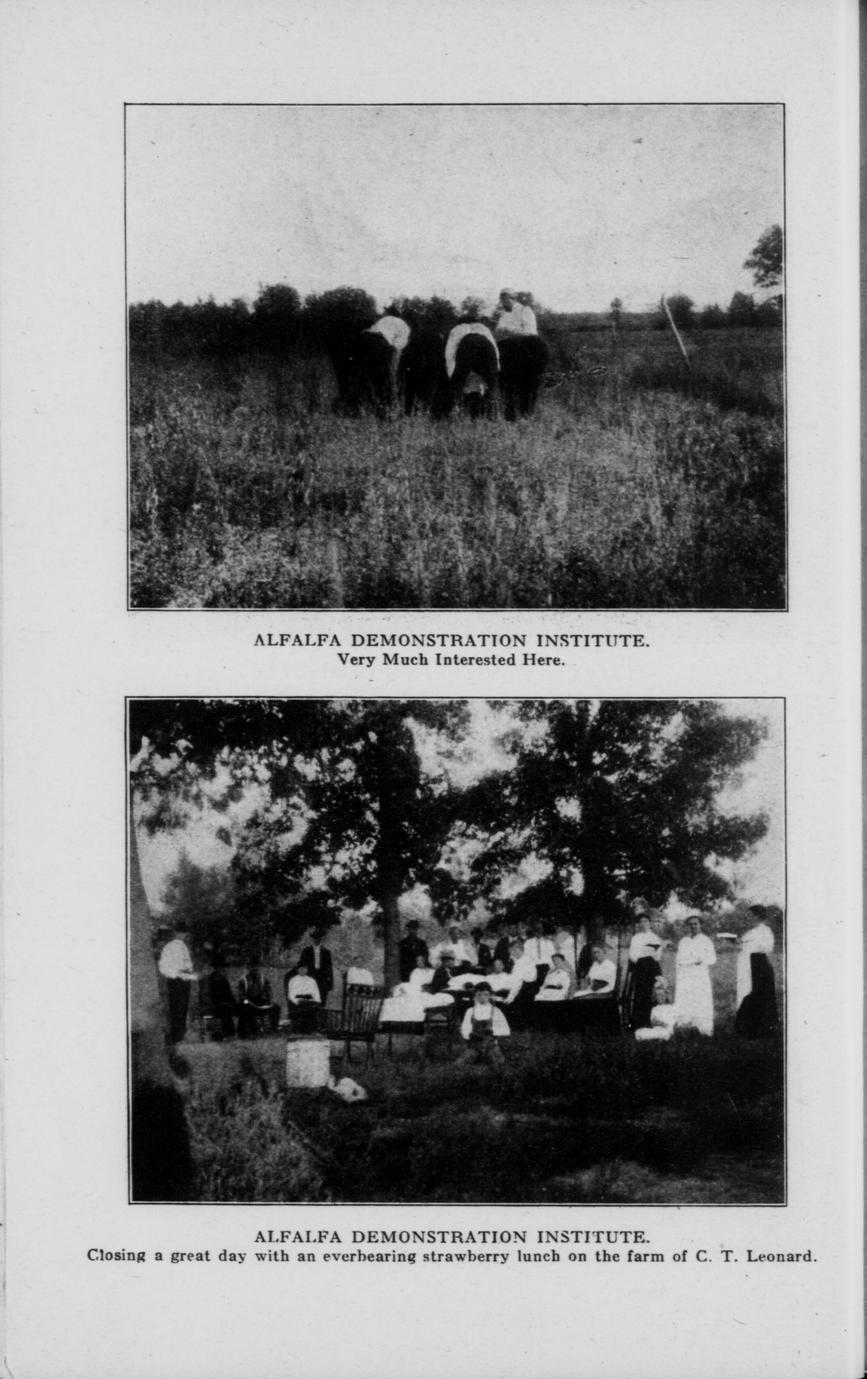 ALFALFA DEMONSTRATION INSTITUTE.
Very Much Interested Here.

ALFALFA DEMONSTRATION INSTITUTE.
Closing a great day with an everbearing strawberry lunch on the farm of C. T. Leonard.